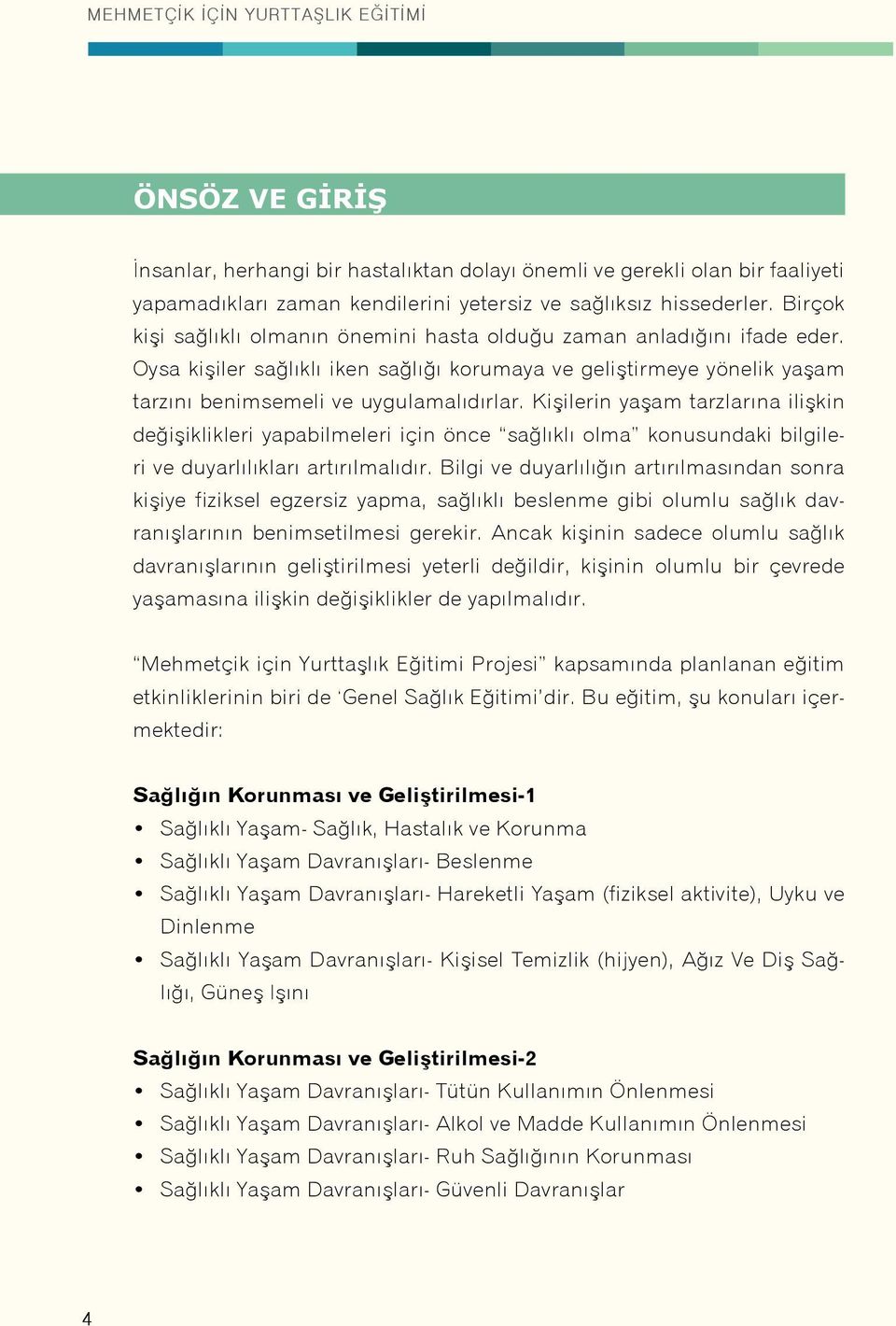 MEHMETÇİK İÇİN YURTTAŞLIK EĞİTİMİ

ÖNSÖZ VE GİRİŞ

İnsanlar, herhangi bir hastalıktan dolayı önemli ve gerekli olan bir faaliyeti yapamadıkları zaman kendilerini yetersiz ve sağlıksız hissederler. Birçok kişi sağlıklı olmanın önemini hasta olduğu zaman anladığını ifade eder. Oysa kişiler sağlıklı iken sağlığı korumaya ve geliştirmeye yönelik yaşam tarzını benimsemeli ve uygulamalıdırlar. Kişilerin yaşam tarzlarına ilişkin değişiklikleri yapabilmeleri için önce “sağlıklı olma” konusundaki bilgileri ve duyarlılıkları artırılmalıdır. Bilgi ve duyarlılığın artırılmasından sonra kişiye fiziksel egzersiz yapma, sağlıklı beslenme gibi olumlu sağlık davranışlarının benimsetilmesi gerekir. Ancak kişinin sadece olumlu sağlık davranışlarının geliştirilmesi yeterli değildir, kişinin olumlu bir çevrede yaşamasına ilişkin değişiklikler de yapılmalıdır.

“Mehmetçik için Yurttaşlık Eğitimi Projesi” kapsamında planlanan eğitim etkinliklerinin biri de ‘Genel Sağlık Eğitimi’dir. Bu eğitim, şu konuları içermektedir:

Sağlığın Korunması ve Geliştirilmesi-1
• Sağlıklı Yaşam- Sağlık, Hastalık ve Korunma
• Sağlıklı Yaşam Davranışları- Beslenme
• Sağlıklı Yaşam Davranışları- Hareketli Yaşam (fiziksel aktivite), Uyku ve Dinlenme
• Sağlıklı Yaşam Davranışları- Kişisel Temizlik (hijyen), Ağız Ve Diş Sağlığı, Güneş Işını

Sağlığın Korunması ve Geliştirilmesi-2
• Sağlıklı Yaşam Davranışları- Tütün Kullanımın Önlenmesi
• Sağlıklı Yaşam Davranışları- Alkol ve Madde Kullanımın Önlenmesi
• Sağlıklı Yaşam Davranışları- Ruh Sağlığının Korunması
• Sağlıklı Yaşam Davranışları- Güvenli Davranışlar

4